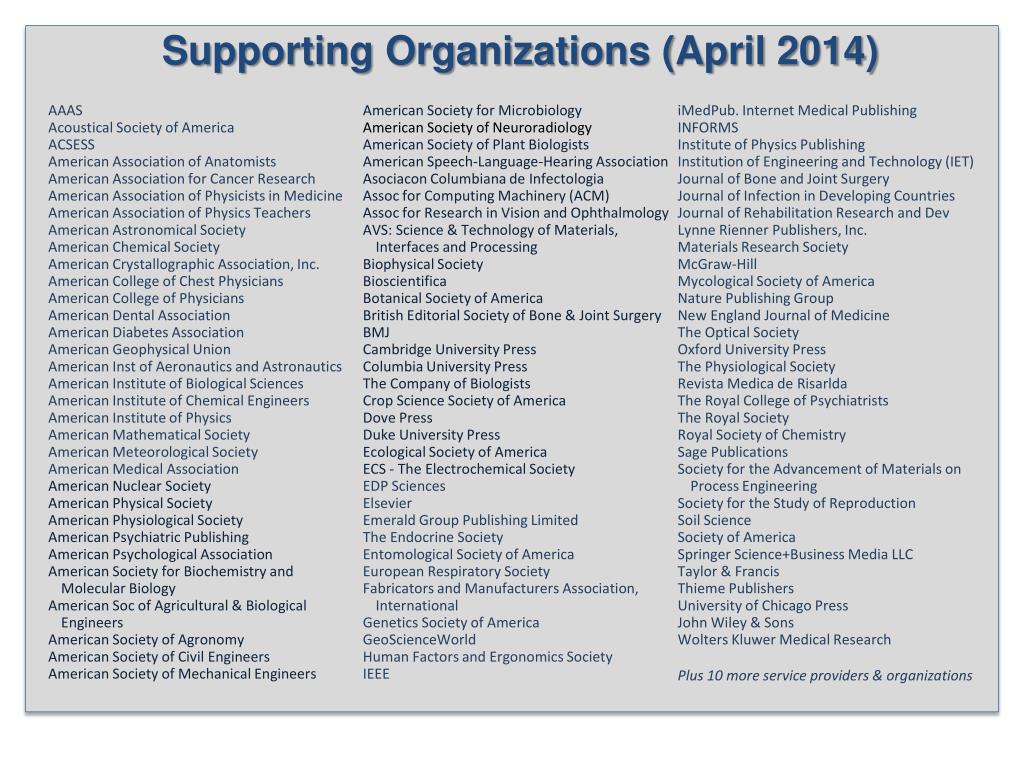 Supporting Organizations (April 2014)

AAAS
Acoustical Society of America
ACSESS
American Association of Anatomists
American Association for Cancer Research
American Association of Physicists in Medicine
American Association of Physics Teachers
American Astronomical Society
American Chemical Society
American Crystallographic Association, Inc.
American College of Chest Physicians
American College of Physicians
American Dental Association
American Diabetes Association
American Geophysical Union
American Inst of Aeronautics and Astronautics
American Institute of Biological Sciences
American Institute of Chemical Engineers
American Institute of Physics
American Mathematical Society
American Meteorological Society
American Medical Association
American Nuclear Society
American Physical Society
American Physiological Society
American Psychiatric Publishing
American Psychological Association
American Society for Biochemistry and Molecular Biology
American Soc of Agricultural & Biological Engineers
American Society of Agronomy
American Society of Civil Engineers
American Society of Mechanical Engineers

American Society for Microbiology
American Society of Neuroradiology
American Society of Plant Biologists
American Speech-Language-Hearing Association
Asociacon Columbiana de Infectologia
Assoc for Computing Machinery (ACM)
Assoc for Research in Vision and Ophthalmology
AVS: Science & Technology of Materials, Interfaces and Processing
Biophysical Society
Bioscientifica
Botanical Society of America
British Editorial Society of Bone & Joint Surgery
BMJ
Cambridge University Press
Columbia University Press
The Company of Biologists
Crop Science Society of America
Dove Press
Duke University Press
Ecological Society of America
ECS - The Electrochemical Society
EDP Sciences
Elsevier
Emerald Group Publishing Limited
The Endocrine Society
Entomological Society of America
European Respiratory Society
Fabricators and Manufacturers Association, International
Genetics Society of America
GeoScienceWorld
Human Factors and Ergonomics Society
IEEE

iMedPub. Internet Medical Publishing
INFORMS
Institute of Physics Publishing
Institution of Engineering and Technology (IET)
Journal of Bone and Joint Surgery
Journal of Infection in Developing Countries
Journal of Rehabilitation Research and Dev
Lynne Rienner Publishers, Inc.
Materials Research Society
McGraw-Hill
Mycological Society of America
Nature Publishing Group
New England Journal of Medicine
The Optical Society
Oxford University Press
The Physiological Society
Revista Medica de Risarlda
The Royal College of Psychiatrists
The Royal Society
Royal Society of Chemistry
Sage Publications
Society for the Advancement of Materials on Process Engineering
Society for the Study of Reproduction
Soil Science
Society of America
Springer Science+Business Media LLC
Taylor & Francis
Thieme Publishers
University of Chicago Press
John Wiley & Sons
Wolters Kluwer Medical Research

Plus 10 more service providers & organizations